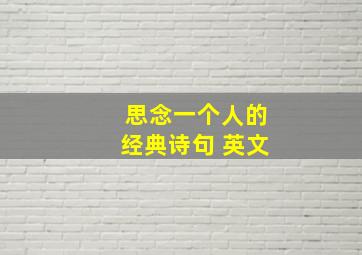 思念一个人的
经典诗句 英文